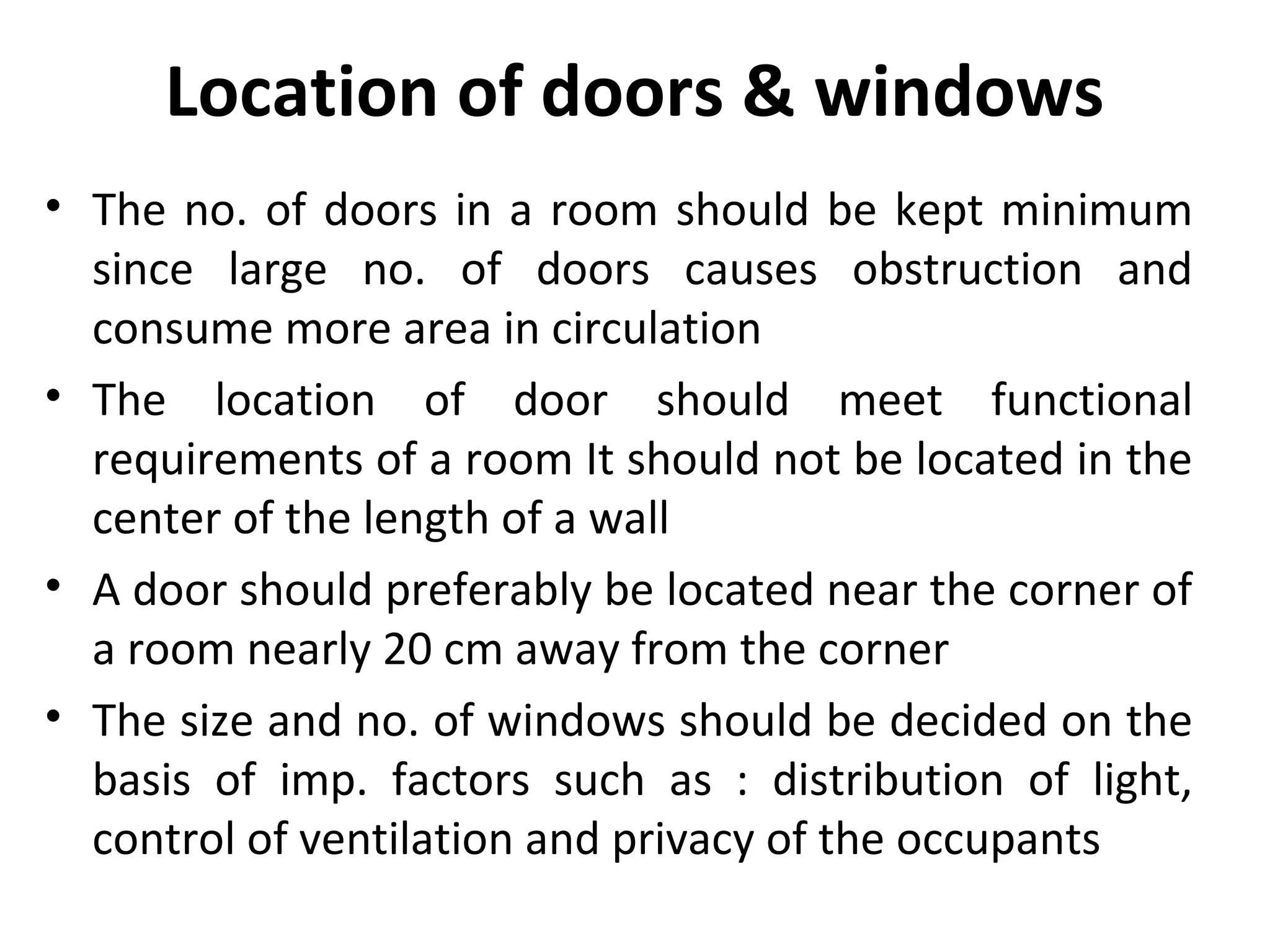 Location of doors & windows

• The no. of doors in a room should be kept minimum since large no. of doors causes obstruction and consume more area in circulation
• The location of door should meet functional requirements of a room It should not be located in the center of the length of a wall
• A door should preferably be located near the corner of a room nearly 20 cm away from the corner
• The size and no. of windows should be decided on the basis of imp. factors such as : distribution of light, control of ventilation and privacy of the occupants